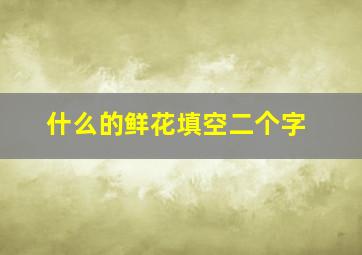 什么的鲜花填空二个字